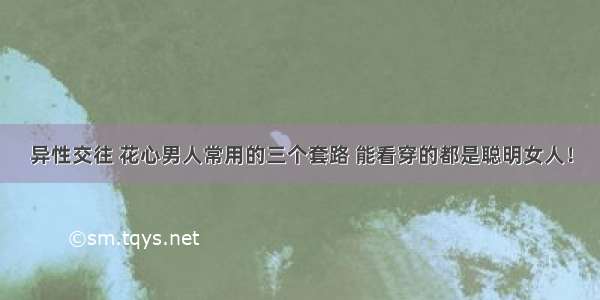 异性交往 花心男人常用的三个套路 能看穿的都是聪明女人！

©sm.tqys.net